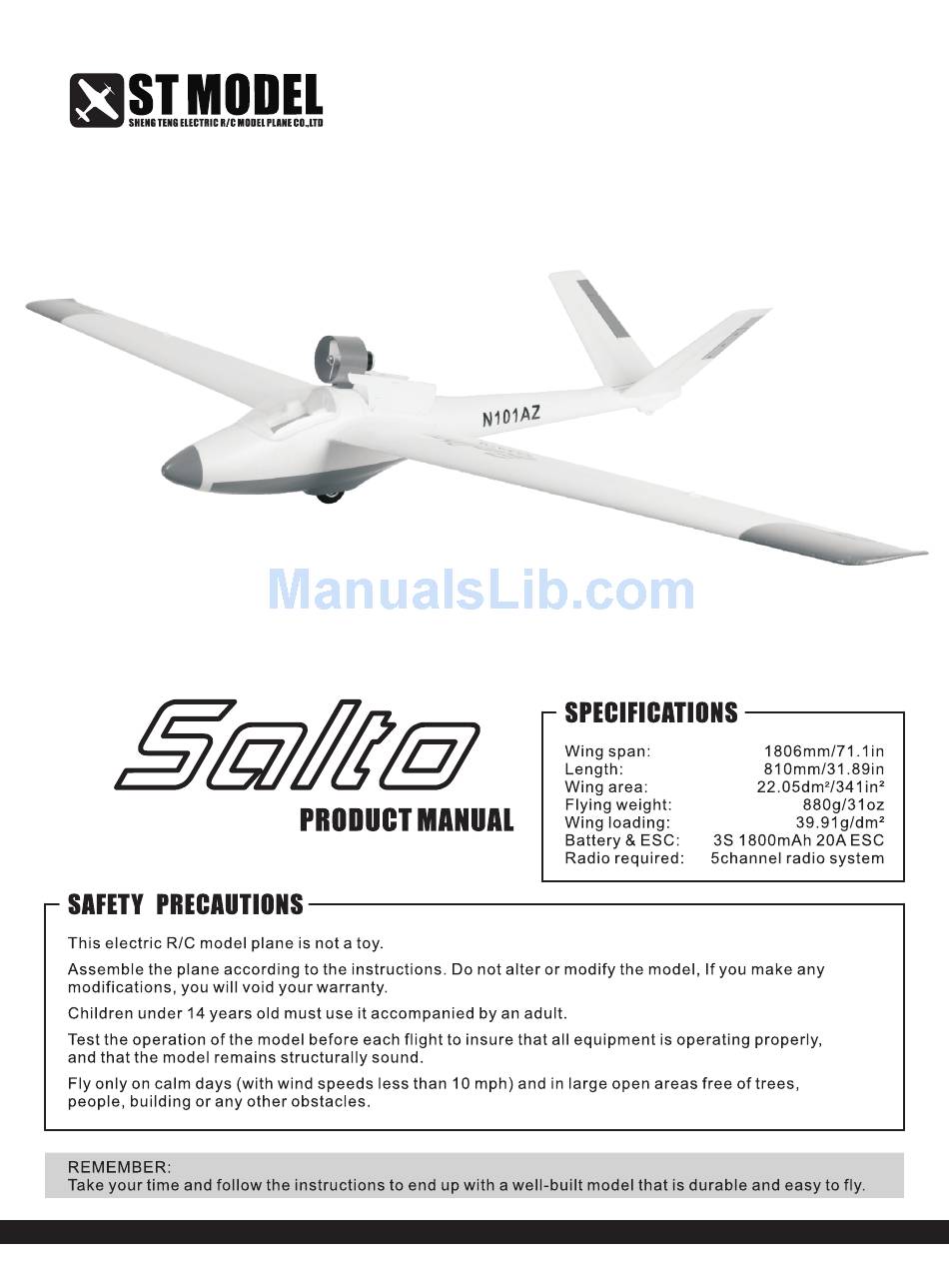 ST MODEL
SHENG TENG ELECTRIC R/C MODEL PLANE CO.,LTD

N101AZ

ManualsLib.com

Salto
PRODUCT MANUAL

SPECIFICATIONS

| | |
|---|---|
| Wing span: | 1806mm/71.1in |
| Length: | 810mm/31.89in |
| Wing area: | 22.05dm²/341in² |
| Flying weight: | 880g/31oz |
| Wing loading: | 39.91g/dm² |
| Battery & ESC: | 3S 1800mAh 20A ESC |
| Radio required: | 5channel radio system |

SAFETY PRECAUTIONS

This electric R/C model plane is not a toy.

Assemble the plane according to the instructions. Do not alter or modify the model, If you make any modifications, you will void your warranty.

Children under 14 years old must use it accompanied by an adult.

Test the operation of the model before each flight to insure that all equipment is operating properly, and that the model remains structurally sound.

Fly only on calm days (with wind speeds less than 10 mph) and in large open areas free of trees, people, building or any other obstacles.

REMEMBER:
Take your time and follow the instructions to end up with a well-built model that is durable and easy to fly.